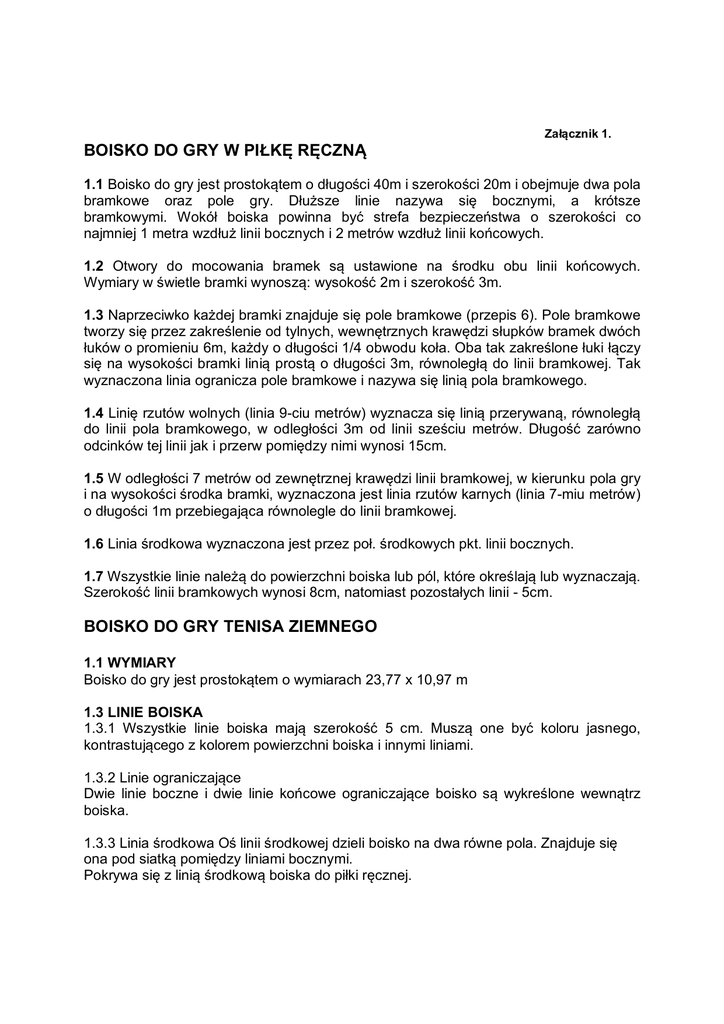 Załącznik 1.

BOISKO DO GRY W PIŁKĘ RĘCZNĄ

1.1 Boisko do gry jest prostokątem o długości 40m i szerokości 20m i obejmuje dwa pola bramkowe oraz pole gry. Dłuższe linie nazywa się bocznymi, a krótsze bramkowymi. Wokół boiska powinna być strefa bezpieczeństwa o szerokości co najmniej 1 metra wzdłuż linii bocznych i 2 metrów wzdłuż linii końcowych.

1.2 Otwory do mocowania bramek są ustawione na środku obu linii końcowych. Wymiary w świetle bramki wynoszą: wysokość 2m i szerokość 3m.

1.3 Naprzeciwko każdej bramki znajduje się pole bramkowe (przepis 6). Pole bramkowe tworzy się przez zakreślenie od tylnych, wewnętrznych krawędzi słupków bramek dwóch łuków o promieniu 6m, każdy o długości 1/4 obwodu koła. Oba tak zakreślone łuki łączy się na wysokości bramki linią prostą o długości 3m, równoległą do linii bramkowej. Tak wyznaczona linia ogranicza pole bramkowe i nazywa się linią pola bramkowego.

1.4 Linię rzutów wolnych (linia 9-ciu metrów) wyznacza się linią przerywaną, równoległą do linii pola bramkowego, w odległości 3m od linii sześciu metrów. Długość zarówno odcinków tej linii jak i przerw pomiędzy nimi wynosi 15cm.

1.5 W odległości 7 metrów od zewnętrznej krawędzi linii bramkowej, w kierunku pola gry i na wysokości środka bramki, wyznaczona jest linia rzutów karnych (linia 7-miu metrów) o długości 1m przebiegająca równolegle do linii bramkowej.

1.6 Linia środkowa wyznaczona jest przez poł. środkowych pkt. linii bocznych.

1.7 Wszystkie linie należą do powierzchni boiska lub pól, które określają lub wyznaczają. Szerokość linii bramkowych wynosi 8cm, natomiast pozostałych linii - 5cm.

BOISKO DO GRY TENISA ZIEMNEGO

1.1 WYMIARY
Boisko do gry jest prostokątem o wymiarach 23,77 x 10,97 m

1.3 LINIE BOISKA
1.3.1 Wszystkie linie boiska mają szerokość 5 cm. Muszą one być koloru jasnego, kontrastującego z kolorem powierzchni boiska i innymi liniami.

1.3.2 Linie ograniczające
Dwie linie boczne i dwie linie końcowe ograniczające boisko są wykreślone wewnątrz boiska.

1.3.3 Linia środkowa Oś linii środkowej dzieli boisko na dwa równe pola. Znajduje się ona pod siatką pomiędzy liniami bocznymi.
Pokrywa się z linią środkową boiska do piłki ręcznej.